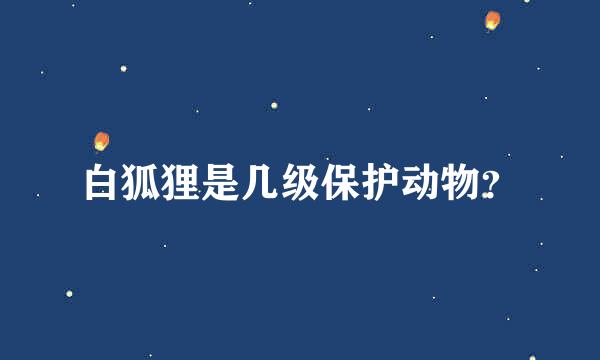 白狐狸是几级保护动物?